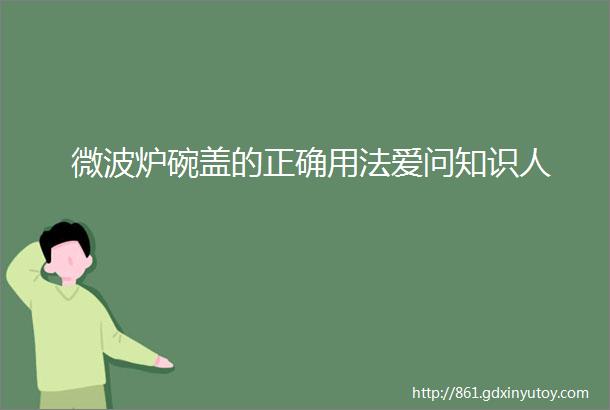 微波炉碗盖的正确用法爱问知识人

http://861.gdxinyutoy.com